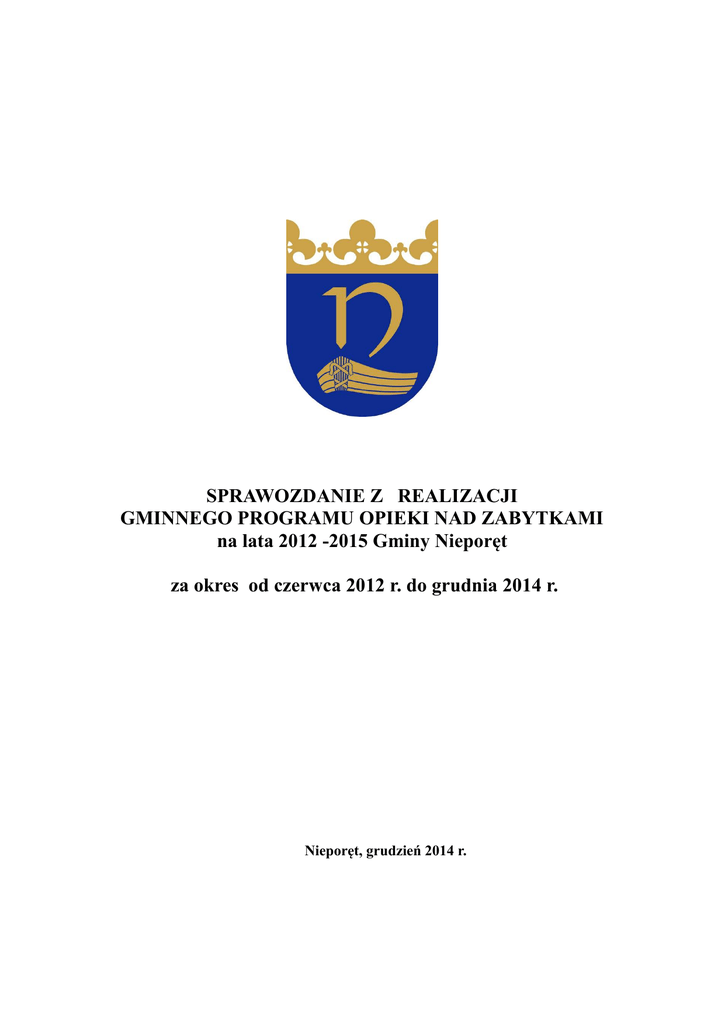 SPRAWOZDANIE Z REALIZACJI
GMINNEGO PROGRAMU OPIEKI NAD ZABYTKAMI
na lata 2012 -2015 Gminy Nieporęt

za okres od czerwca 2012 r. do grudnia 2014 r.

Nieporęt, grudzień 2014 r.